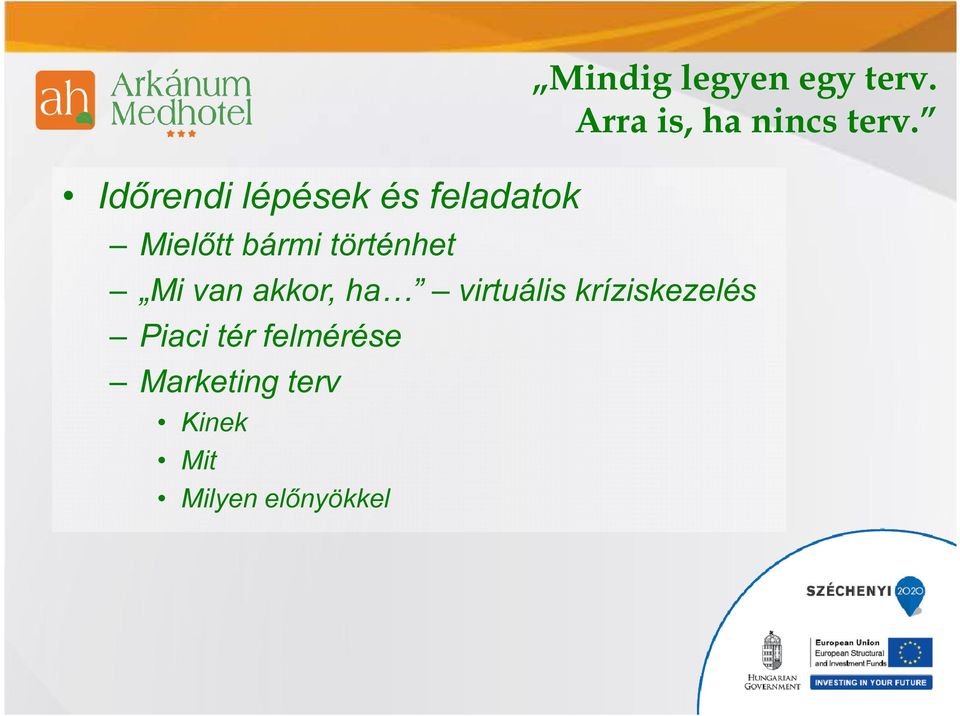 ah Arkánum Medhotel

„Mindig legyen egy terv. Arra is, ha nincs terv.”

• Időrendi lépések és feladatok
– Mielőtt bármi történhet
– „Mi van akkor, ha…” – virtuális kríziskezelés
– Piaci tér felmérése
– Marketing terv
• Kinek
• Mit
• Milyen előnyökkel

SZÉCHENYI 2020

HUNGARIAN GOVERNMENT

European Union
European Structural and Investment Funds

INVESTING IN YOUR FUTURE